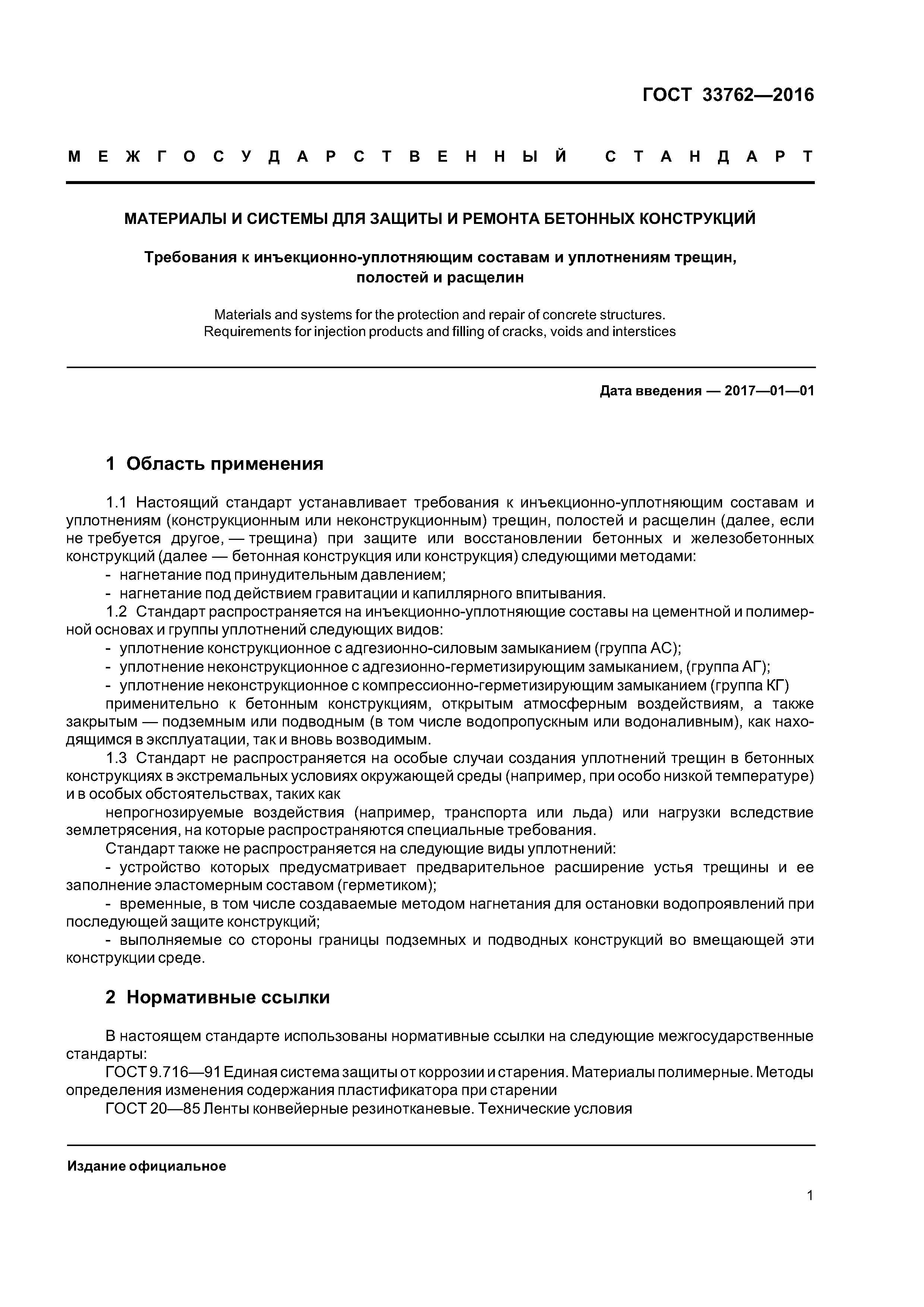 ГОСТ 33762—2016

МЕЖГОСУДАРСТВЕННЫЙ СТАНДАРТ

МАТЕРИАЛЫ И СИСТЕМЫ ДЛЯ ЗАЩИТЫ И РЕМОНТА БЕТОННЫХ КОНСТРУКЦИЙ

Требования к инъекционно-уплотняющим составам и уплотнениям трещин, полостей и расщелин

Materials and systems for the protection and repair of concrete structures. Requirements for injection products and filling of cracks, voids and interstices

Дата введения — 2017—01—01

1 Область применения

1.1 Настоящий стандарт устанавливает требования к инъекционно-уплотняющим составам и уплотнениям (конструкционным или неконструкционным) трещин, полостей и расщелин (далее, если не требуется другое, — трещина) при защите или восстановлении бетонных и железобетонных конструкций (далее — бетонная конструкция или конструкция) следующими методами:
- нагнетание под принудительным давлением;
- нагнетание под действием гравитации и капиллярного впитывания.

1.2 Стандарт распространяется на инъекционно-уплотняющие составы на цементной и полимерной основах и группы уплотнений следующих видов:
- уплотнение конструкционное с адгезионно-силовым замыканием (группа АС);
- уплотнение неконструкционное с адгезионно-герметизирующим замыканием, (группа АГ);
- уплотнение неконструкционное с компрессионно-герметизирующим замыканием (группа КГ)
применительно к бетонным конструкциям, открытым атмосферным воздействиям, а также закрытым — подземным или подводным (в том числе водопропускным или водоналивным), как находящимся в эксплуатации, так и вновь возводимым.

1.3 Стандарт не распространяется на особые случаи создания уплотнений трещин в бетонных конструкциях в экстремальных условиях окружающей среды (например, при особо низкой температуре) и в особых обстоятельствах, таких как
непрогнозируемые воздействия (например, транспорта или льда) или нагрузки вследствие землетрясения, на которые распространяются специальные требования.

Стандарт также не распространяется на следующие виды уплотнений:
- устройство которых предусматривает предварительное расширение устья трещины и ее заполнение эластомерным составом (герметиком);
- временные, в том числе создаваемые методом нагнетания для остановки водопроявлений при последующей защите конструкций;
- выполняемые со стороны границы подземных и подводных конструкций во вмещающей эти конструкции среде.

2 Нормативные ссылки

В настоящем стандарте использованы нормативные ссылки на следующие межгосударственные стандарты:
ГОСТ 9.716—91 Единая система защиты от коррозии и старения. Материалы полимерные. Методы определения изменения содержания пластификатора при старении
ГОСТ 20—85 Ленты конвейерные резинотканевые. Технические условия

Издание официальное

1